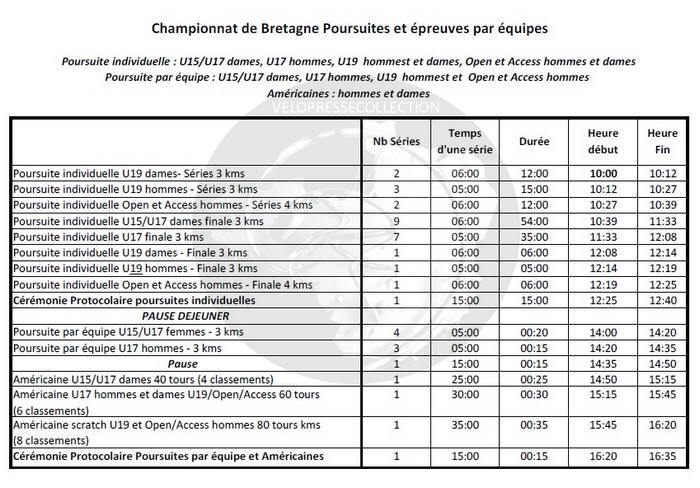 Championnat de Bretagne Poursuites et épreuves par équipes

Poursuite individuelle : U15/U17 dames, U17 hommes, U19 hommest et dames, Open et Access hommes et dames
Poursuite par équipe : U15/U17 dames, U17 hommes, U19 hommest et Open et Access hommes
Américaines : hommes et dames

| | Nb Séries | Temps d'une série | Durée | Heure début | Heure Fin |
|---|---|---|---|---|---|
| Poursuite individuelle U19 dames- Séries 3 kms | 2 | 06:00 | 12:00 | 10:00 | 10:12 |
| Poursuite individuelle U19 hommes - Séries 3 kms | 3 | 05:00 | 15:00 | 10:12 | 10:27 |
| Poursuite individuelle Open et Access hommes - Séries 4 kms | 2 | 06:00 | 12:00 | 10:27 | 10:39 |
| Poursuite individuelle U15/U17 dames finale 3 kms | 9 | 06:00 | 54:00 | 10:39 | 11:33 |
| Poursuite individuelle U17 finale 3 kms | 7 | 05:00 | 35:00 | 11:33 | 12:08 |
| Poursuite individuelle U19 dames - Finale 3 kms | 1 | 06:00 | 06:00 | 12:08 | 12:14 |
| Poursuite individuelle U19 hommes - Finale 3 kms | 1 | 05:00 | 05:00 | 12:14 | 12:19 |
| Poursuite individuelle Open et Access hommes - Finale 4 kms | 1 | 06:00 | 06:00 | 12:19 | 12:25 |
| Cérémonie Protocolaire poursuites individuelles | 1 | 15:00 | 15:00 | 12:25 | 12:40 |
| PAUSE DEJEUNER | | | | | |
| Poursuite par équipe U15/U17 femmes - 3 kms | 4 | 05:00 | 00:20 | 14:00 | 14:20 |
| Poursuite par équipe U17 hommes - 3 kms | 3 | 05:00 | 00:15 | 14:20 | 14:35 |
| Pause | 1 | 15:00 | 00:15 | 14:35 | 14:50 |
| Américaine U15/U17 dames 40 tours (4 classements) | 1 | 25:00 | 00:25 | 14:50 | 15:15 |
| Américaine U17 hommes et dames U19/Open/Access 60 tours (6 classements) | 1 | 30:00 | 00:30 | 15:15 | 15:45 |
| Américaine scratch U19 et Open/Access hommes 80 tours kms (8 classements) | 1 | 35:00 | 00:35 | 15:45 | 16:20 |
| Cérémonie Protocolaire Poursuites par équipe et Américaines | 1 | 15:00 | 00:15 | 16:20 | 16:35 |

VELOPRESSECOLLECTION